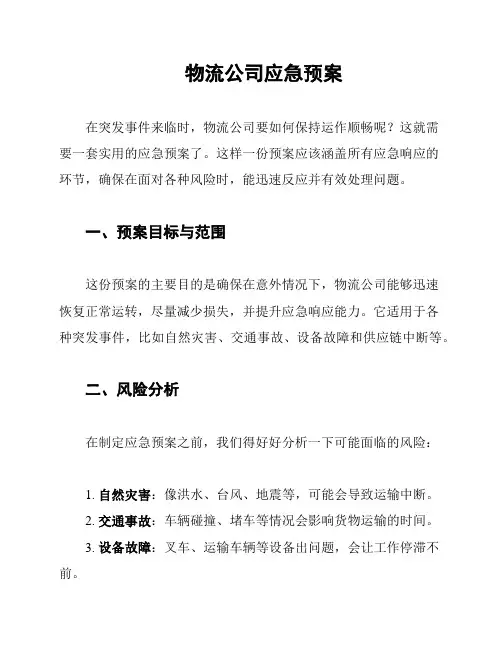 物流公司应急预案

在突发事件来临时，物流公司要如何保持运作顺畅呢？这就需要一套实用的应急预案了。这样一份预案应该涵盖所有应急响应的环节，确保在面对各种风险时，能迅速反应并有效处理问题。

一、预案目标与范围

这份预案的主要目的是确保在意外情况下，物流公司能够迅速恢复正常运转，尽量减少损失，并提升应急响应能力。它适用于各种突发事件，比如自然灾害、交通事故、设备故障和供应链中断等。

二、风险分析

在制定应急预案之前，我们得好好分析一下可能面临的风险：

1. 自然灾害：像洪水、台风、地震等，可能会导致运输中断。
2. 交通事故：车辆碰撞、堵车等情况会影响货物运输的时间。
3. 设备故障：叉车、运输车辆等设备出问题，会让工作停滞不前。